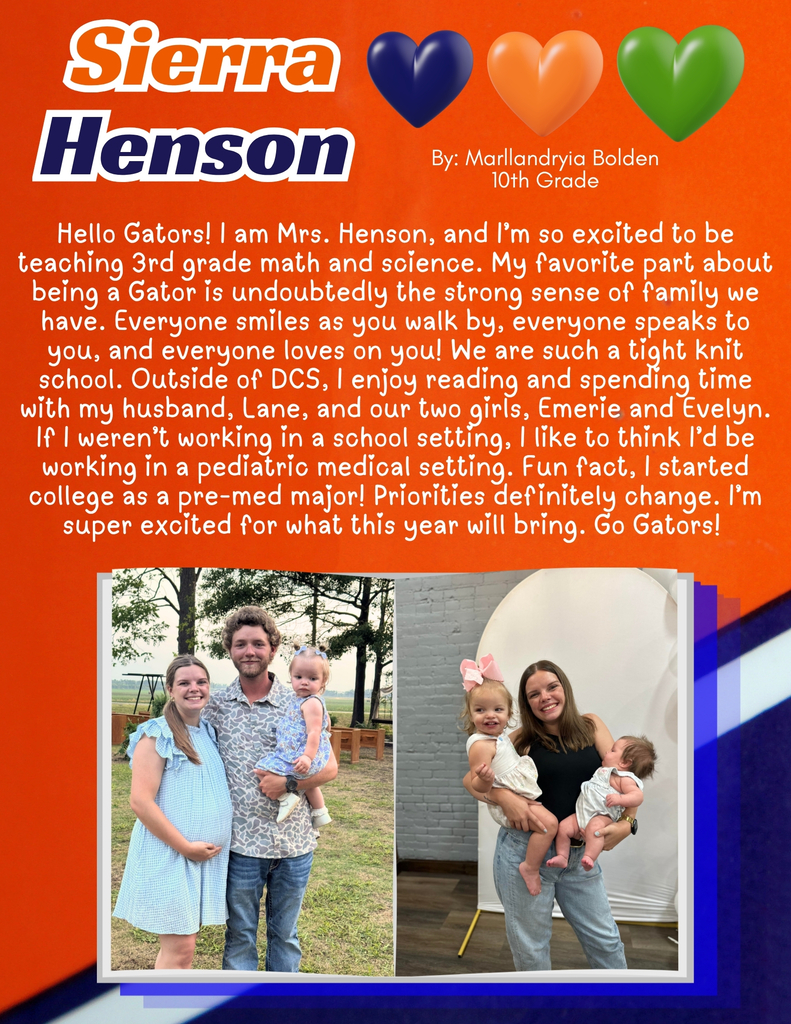 Sierra Henson

By: Marllandryia Bolden
10th Grade

Hello Gators! I am Mrs. Henson, and I'm so excited to be teaching 3rd grade math and science. My favorite part about being a Gator is undoubtedly the strong sense of family we have. Everyone smiles as you walk by, everyone speaks to you, and everyone loves on you! We are such a tight knit school. Outside of DCS, I enjoy reading and spending time with my husband, Lane, and our two girls, Emerie and Evelyn. If I weren't working in a school setting, I like to think I'd be working in a pediatric medical setting. Fun fact, I started college as a pre-med major! Priorities definitely change. I'm super excited for what this year will bring. Go Gators!